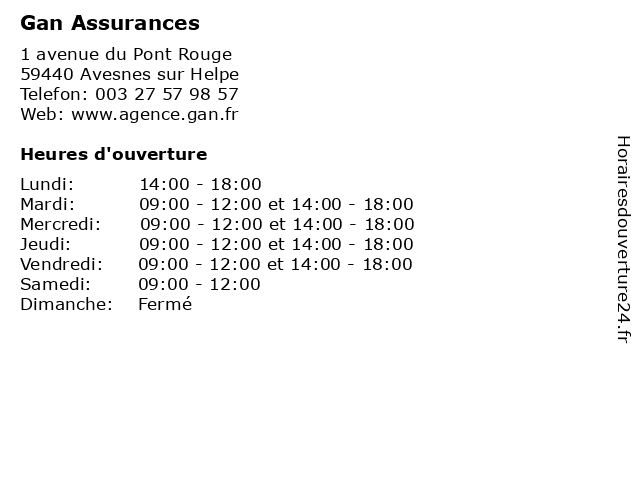 Gan Assurances

1 avenue du Pont Rouge
59440 Avesnes sur Helpe
Telefon: 003 27 57 98 57
Web: www.agence.gan.fr

Heures d'ouverture

Lundi: 14:00 - 18:00
Mardi: 09:00 - 12:00 et 14:00 - 18:00
Mercredi: 09:00 - 12:00 et 14:00 - 18:00
Jeudi: 09:00 - 12:00 et 14:00 - 18:00
Vendredi: 09:00 - 12:00 et 14:00 - 18:00
Samedi: 09:00 - 12:00
Dimanche: Fermé

Horairesdouverture24.fr